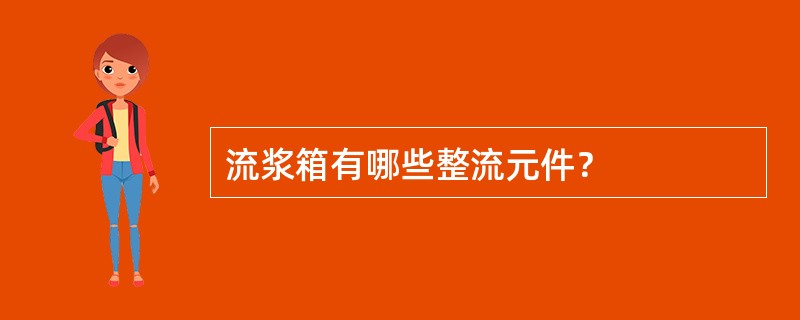 流浆箱有哪些整流元件？